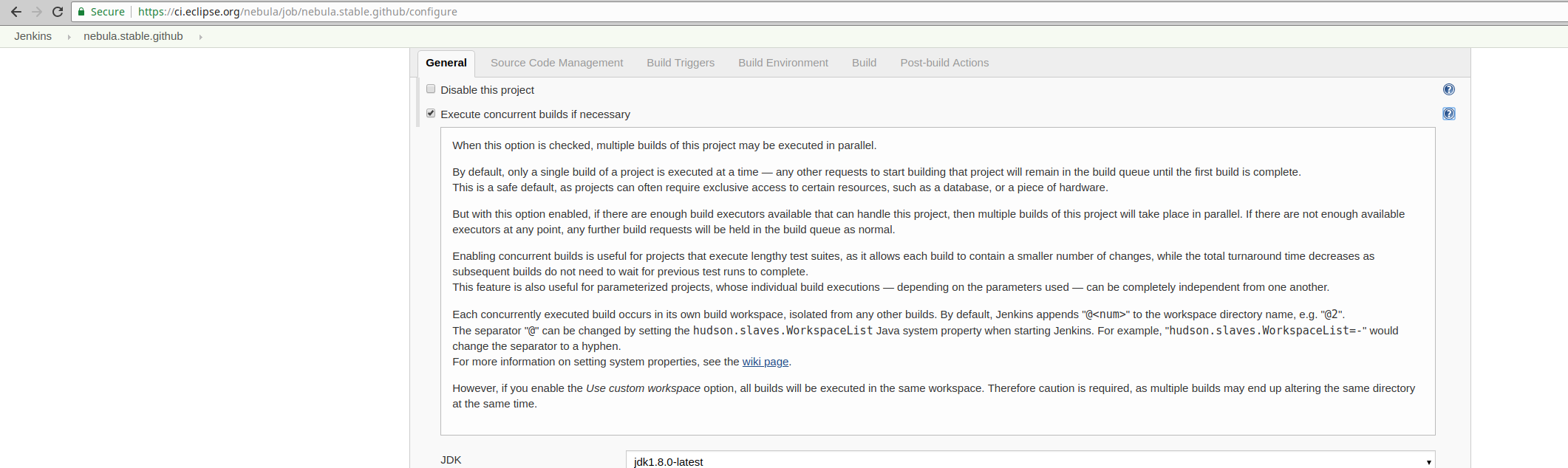 Secure | https://ci.eclipse.org/nebula/job/nebula.stable.github/configure

Jenkins › nebula.stable.github ›

General Source Code Management Build Triggers Build Environment Build Post-build Actions

Disable this project

Execute concurrent builds if necessary

When this option is checked, multiple builds of this project may be executed in parallel.

By default, only a single build of a project is executed at a time — any other requests to start building that project will remain in the build queue until the first build is complete.
This is a safe default, as projects can often require exclusive access to certain resources, such as a database, or a piece of hardware.

But with this option enabled, if there are enough build executors available that can handle this project, then multiple builds of this project will take place in parallel. If there are not enough available executors at any point, any further build requests will be held in the build queue as normal.

Enabling concurrent builds is useful for projects that execute lengthy test suites, as it allows each build to contain a smaller number of changes, while the total turnaround time decreases as subsequent builds do not need to wait for previous test runs to complete.
This feature is also useful for parameterized projects, whose individual build executions — depending on the parameters used — can be completely independent from one another.

Each concurrently executed build occurs in its own build workspace, isolated from any other builds. By default, Jenkins appends "@<num>" to the workspace directory name, e.g. "@2".
The separator "@" can be changed by setting the hudson.slaves.WorkspaceList Java system property when starting Jenkins. For example, "hudson.slaves.WorkspaceList=-" would change the separator to a hyphen.
For more information on setting system properties, see the wiki page.

However, if you enable the Use custom workspace option, all builds will be executed in the same workspace. Therefore caution is required, as multiple builds may end up altering the same directory at the same time.

JDK jdk1.8.0-latest